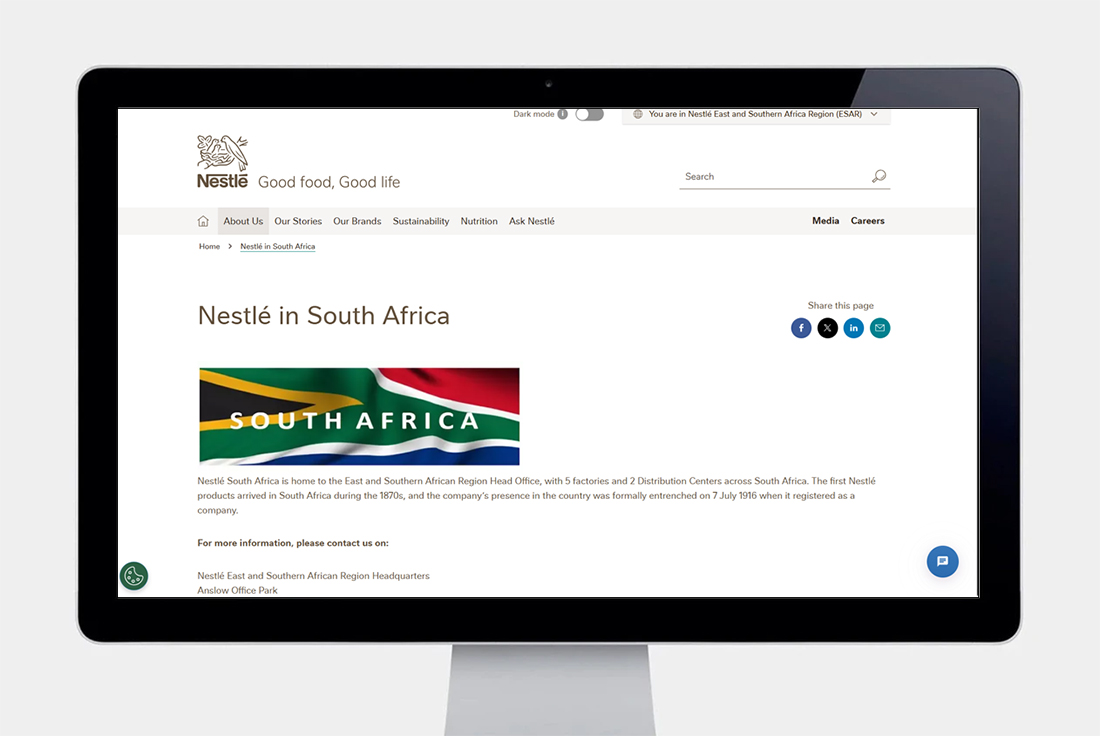 Dark mode

You are in Nestlé East and Southern Africa Region (ESAR)

Nestlé Good food, Good life

Search

About Us Our Stories Our Brands Sustainability Nutrition Ask Nestlé

Media Careers

Home > Nestlé in South Africa

Nestlé in South Africa

Share this page

SOUTH AFRICA

Nestlé South Africa is home to the East and Southern African Region Head Office, with 5 factories and 2 Distribution Centers across South Africa. The first Nestlé products arrived in South Africa during the 1870s, and the company's presence in the country was formally entrenched on 7 July 1916 when it registered as a company.

For more information, please contact us on:

Nestlé East and Southern African Region Headquarters
Anslow Office Park